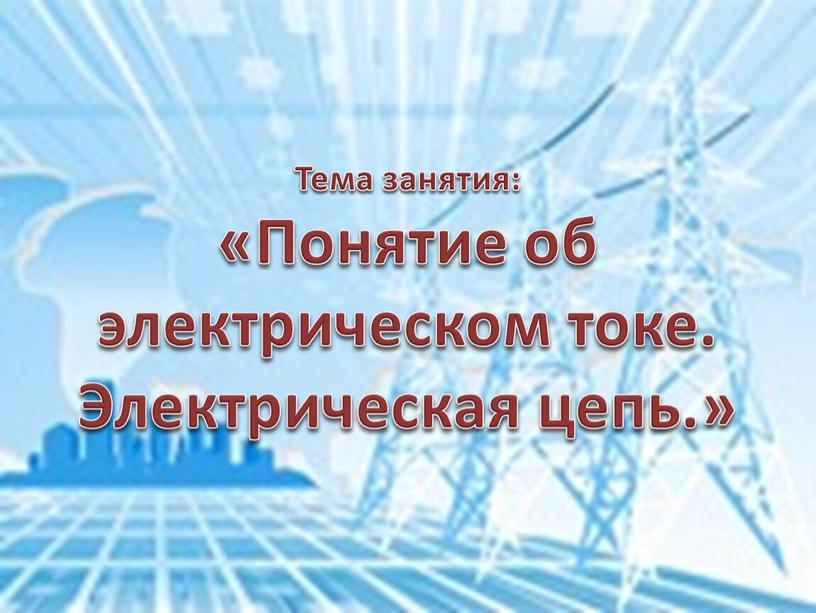 Тема занятия:

«Понятие об электрическом токе. Электрическая цепь.»